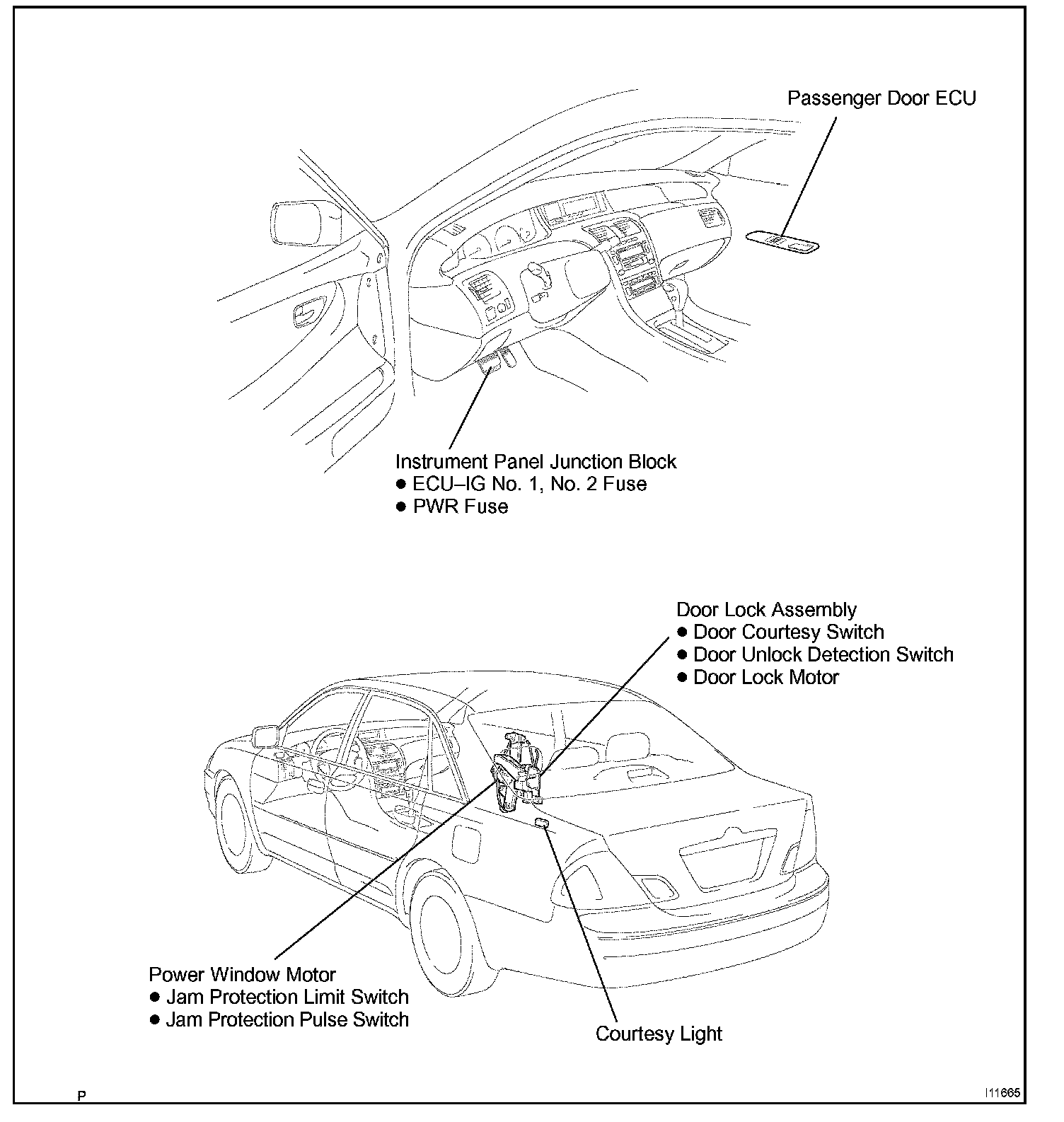 Passenger Door ECU

Instrument Panel Junction Block
● ECU–IG No. 1, No. 2 Fuse
● PWR Fuse

Door Lock Assembly
● Door Courtesy Switch
● Door Unlock Detection Switch
● Door Lock Motor

Power Window Motor
● Jam Protection Limit Switch
● Jam Protection Pulse Switch

Courtesy Light

P

I11665